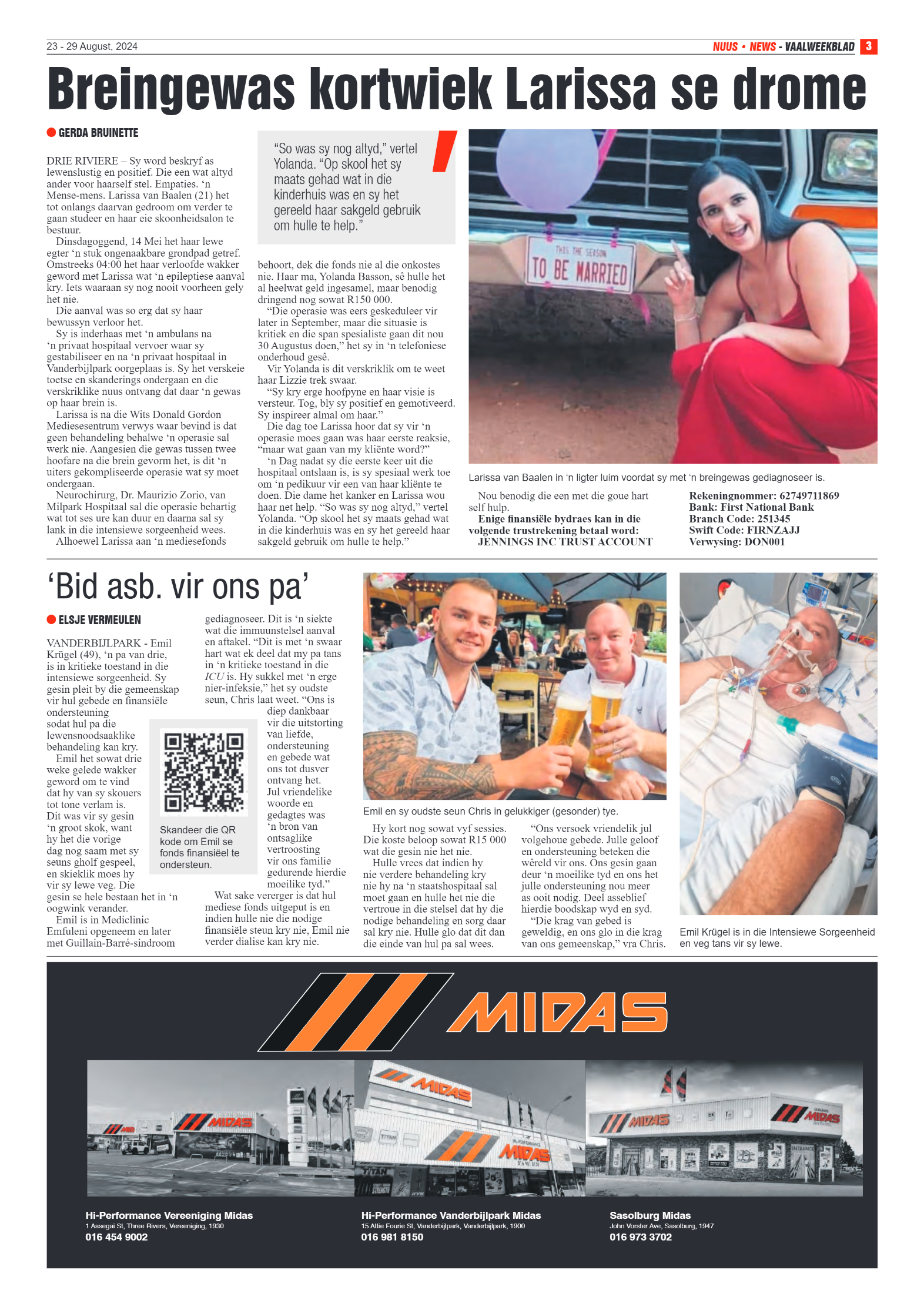 23 - 29 August, 2024

NUUS • NEWS - VAALWEEKBLAD 3

Breingewas kortwiek Larissa se drome

GERDA BRUINETTE

DRIE RIVIERE – Sy word beskryf as lewenslustig en positief. Die een wat altyd ander voor haarself stel. Empaties. 'n Mense-mens. Larissa van Baalen (21) het tot onlangs daarvan gedroom om verder te gaan studeer en haar eie skoonheidsalon te bestuur.

Dinsdagoggend, 14 Mei het haar lewe egter 'n stuk ongenaakbare grondpad getref. Omstreeks 04:00 het haar verloofde wakker geword met Larissa wat 'n epileptiese aanval kry. Iets waaraan sy nog nooit voorheen gely het nie.

Die aanval was so erg dat sy haar bewussyn verloor het.

Sy is inderhaas met 'n ambulans na 'n privaat hospitaal vervoer waar sy gestabiliseer en na 'n privaat hospitaal in Vanderbijlpark oorgeplaas is. Sy het verskeie toetse en skanderings ondergaan en die verskriklike nuus ontvang dat daar 'n gewas op haar brein is.

Larissa is na die Wits Donald Gordon Mediesesentrum verwys waar bevind is dat geen behandeling behalwe 'n operasie sal werk nie. Aangesien die gewas tussen twee hoofare na die brein gevorm het, is dit 'n uiters gekompliseerde operasie wat sy moet ondergaan.

Neurochirurg, Dr. Maurizio Zorio, van Milpark Hospitaal sal die operasie behartig wat tot ses ure kan duur en daarna sal sy lank in die intensiewe sorgeenheid wees.

Alhoewel Larissa aan 'n mediesefonds

"So was sy nog altyd," vertel Yolanda. "Op skool het sy maats gehad wat in die kinderhuis was en sy het gereeld haar sakgeld gebruik om hulle te help."

behoort, dek die fonds nie al die onkostes nie. Haar ma, Yolanda Basson, sê hulle het al heelwat geld ingesamel, maar benodig dringend nog sowat R150 000.

"Die operasie was eers geskeduleer vir later in September, maar die situasie is kritiek en die span spesialiste gaan dit nou 30 Augustus doen," het sy in 'n telefoniese onderhoud gesê.

Vir Yolanda is dit verskriklik om te weet haar Lizzie trek swaar.

"Sy kry erge hoofpyne en haar visie is versteur. Tog, bly sy positief en gemotiveerd. Sy inspireer almal om haar."

Die dag toe Larissa hoor dat sy vir 'n operasie moes gaan was haar eerste reaksie, "maar wat gaan van my kliënte word?"

'n Dag nadat sy die eerste keer uit die hospitaal ontslaan is, is sy spesiaal werk toe om 'n pedikuur vir een van haar kliënte te doen. Die dame het kanker en Larissa wou haar net help. "So was sy nog altyd," vertel Yolanda. "Op skool het sy maats gehad wat in die kinderhuis was en sy het gereeld haar sakgeld gebruik om hulle te help."

THIS THE SEASON
TO BE MARRIED

Larissa van Baalen in 'n ligter luim voordat sy met 'n breingewas gediagnoseer is.

Nou benodig die een met die goue hart self hulp.

Enige finansiële bydraes kan in die volgende trustrekening betaal word:
JENNINGS INC TRUST ACCOUNT

Rekeningnommer: 62749711869
Bank: First National Bank
Branch Code: 251345
Swift Code: FIRNZAJJ
Verwysing: DON001

'Bid asb. vir ons pa'

ELSJE VERMEULEN

VANDERBIJLPARK - Emil Krügel (49), 'n pa van drie, is in kritieke toestand in die intensiewe sorgeenheid. Sy gesin pleit by die gemeenskap vir hul gebede en finansiële ondersteuning sodat hul pa die lewensnoodsaaklike behandeling kan kry.

Emil het sowat drie weke gelede wakker geword om te vind dat hy van sy skouers tot tone verlam is. Dit was vir sy gesin 'n groot skok, want hy het die vorige dag nog saam met sy seuns gholf gespeel, en skielik moes hy vir sy lewe veg. Die gesin se hele bestaan het in 'n oogwink verander.

Emil is in Mediclinic Emfuleni opgeneem en later met Guillain-Barré-sindroom gediagnoseer. Dit is 'n siekte wat die immuunstelsel aanval en aftakel. "Dit is met 'n swaar hart wat ek deel dat my pa tans in 'n kritieke toestand in die ICU is. Hy sukkel met 'n erge nier-infeksie," het sy oudste seun, Chris laat weet. "Ons is diep dankbaar vir die uitstorting van liefde, ondersteuning en gebede wat ons tot dusver ontvang het. Jul vriendelike woorde en gedagtes was 'n bron van ontsaglike vertroosting vir ons familie gedurende hierdie moeilike tyd."

Skandeer die QR kode om Emil se fonds finansiëel te ondersteun.

Wat sake vererger is dat hul mediese fonds uitgeput is en indien hulle nie die nodige finansiële steun kry nie, Emil nie verder dialise kan kry nie.

Emil en sy oudste seun Chris in gelukkiger (gesonder) tye.

Hy kort nog sowat vyf sessies. Die koste beloop sowat R15 000 wat die gesin nie het nie.

Hulle vrees dat indien hy nie verdere behandeling kry nie hy na 'n staatshospitaal sal moet gaan en hulle het nie die vertroue in die stelsel dat hy die nodige behandeling en sorg daar sal kry nie. Hulle glo dat dit dan die einde van hul pa sal wees.

"Ons versoek vriendelik jul volgehoue gebede. Julle geloof en ondersteuning beteken die wêreld vir ons. Ons gesin gaan deur 'n moeilike tyd en ons het julle ondersteuning nou meer as ooit nodig. Deel asseblief hierdie boodskap wyd en syd.

"Die krag van gebed is geweldig, en ons glo in die krag van ons gemeenskap," vra Chris.

Emil Krügel is in die Intensiewe Sorgeenheid en veg tans vir sy lewe.

MIDAS

Hi-Performance Vereeniging Midas
1 Assegai St, Three Rivers, Vereeniging, 1930
016 454 9002

Hi-Performance Vanderbijlpark Midas
15 Attie Fourie St, Vanderbijlpark, Vanderbijlpark, 1900
016 981 8150

Sasolburg Midas
John Vorster Ave, Sasolburg, 1947
016 973 3702